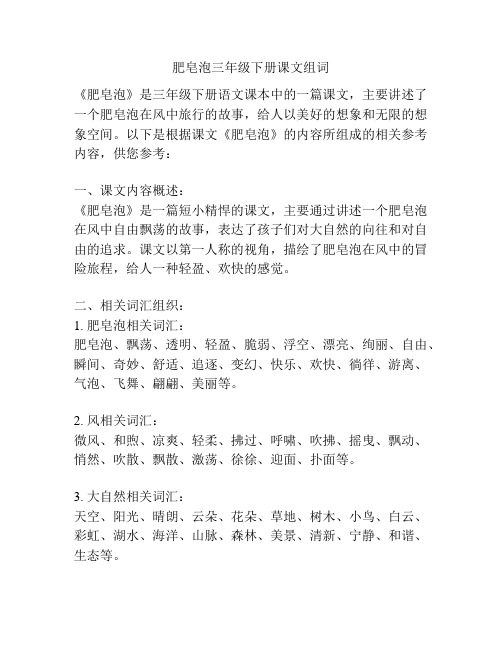 肥皂泡三年级下册课文组词

《肥皂泡》是三年级下册语文课本中的一篇课文，主要讲述了一个肥皂泡在风中旅行的故事，给人以美好的想象和无限的想象空间。以下是根据课文《肥皂泡》的内容所组成的相关参考内容，供您参考：

一、课文内容概述：
《肥皂泡》是一篇短小精悍的课文，主要通过讲述一个肥皂泡在风中自由飘荡的故事，表达了孩子们对大自然的向往和对自由的追求。课文以第一人称的视角，描绘了肥皂泡在风中的冒险旅程，给人一种轻盈、欢快的感觉。

二、相关词汇组织：
1. 肥皂泡相关词汇：
肥皂泡、飘荡、透明、轻盈、脆弱、浮空、漂亮、绚丽、自由、瞬间、奇妙、舒适、追逐、变幻、快乐、欢快、徜徉、游离、气泡、飞舞、翩翩、美丽等。

2. 风相关词汇：
微风、和煦、凉爽、轻柔、拂过、呼啸、吹拂、摇曳、飘动、悄然、吹散、飘散、激荡、徐徐、迎面、扑面等。

3. 大自然相关词汇：
天空、阳光、晴朗、云朵、花朵、草地、树木、小鸟、白云、彩虹、湖水、海洋、山脉、森林、美景、清新、宁静、和谐、生态等。